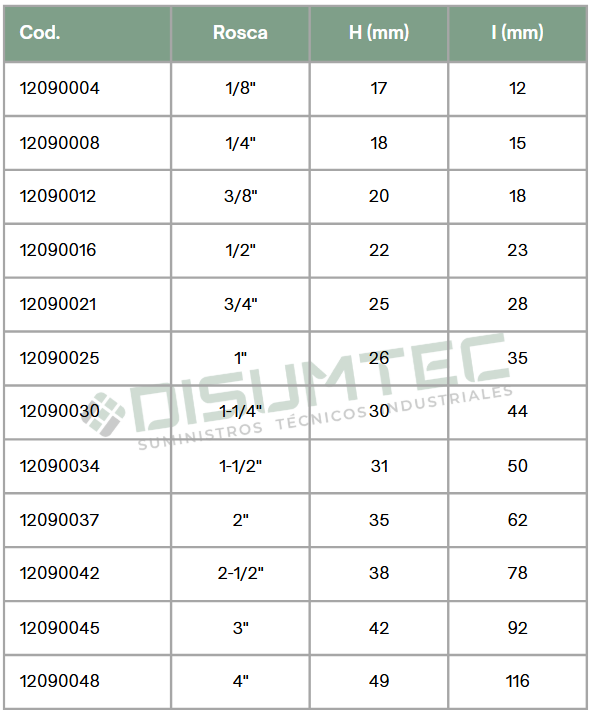 | Cod. | Rosca | H (mm) | I (mm) |
|---|---|---|---|
| 12090004 | 1/8" | 17 | 12 |
| 12090008 | 1/4" | 18 | 15 |
| 12090012 | 3/8" | 20 | 18 |
| 12090016 | 1/2" | 22 | 23 |
| 12090021 | 3/4" | 25 | 28 |
| 12090025 | 1" | 26 | 35 |
| 12090030 | 1-1/4" | 30 | 44 |
| 12090034 | 1-1/2" | 31 | 50 |
| 12090037 | 2" | 35 | 62 |
| 12090042 | 2-1/2" | 38 | 78 |
| 12090045 | 3" | 42 | 92 |
| 12090048 | 4" | 49 | 116 |

DISUMTEC
SUMINISTROS TÉCNICOS INDUSTRIALES